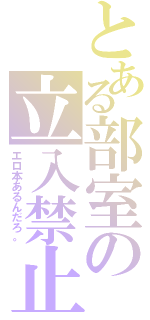 とある部室の立入禁止

エロ本あるんだろ。